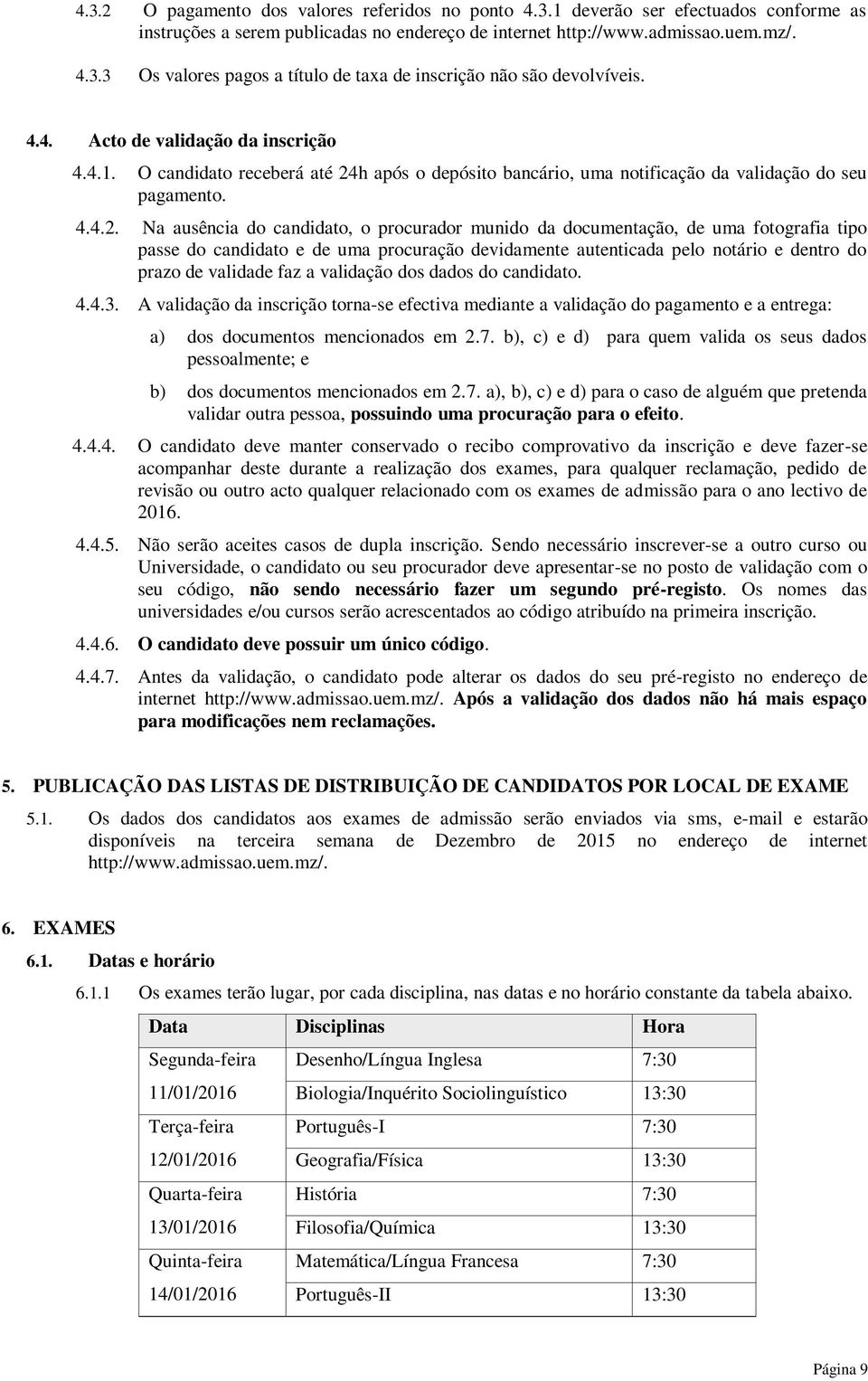 4.3.2 O pagamento dos valores referidos no ponto 4.3.1 deverão ser efectuados conforme as instruções a serem publicadas no endereço de internet http://www.admissao.uem.mz/.

4.3.3 Os valores pagos a título de taxa de inscrição não são devolvíveis.

4.4. Acto de validação da inscrição

4.4.1. O candidato receberá até 24h após o depósito bancário, uma notificação da validação do seu pagamento.

4.4.2. Na ausência do candidato, o procurador munido da documentação, de uma fotografia tipo passe do candidato e de uma procuração devidamente autenticada pelo notário e dentro do prazo de validade faz a validação dos dados do candidato.

4.4.3. A validação da inscrição torna-se efectiva mediante a validação do pagamento e a entrega:

a) dos documentos mencionados em 2.7. b), c) e d) para quem valida os seus dados pessoalmente; e

b) dos documentos mencionados em 2.7. a), b), c) e d) para o caso de alguém que pretenda validar outra pessoa, possuindo uma procuração para o efeito.

4.4.4. O candidato deve manter conservado o recibo comprovativo da inscrição e deve fazer-se acompanhar deste durante a realização dos exames, para qualquer reclamação, pedido de revisão ou outro acto qualquer relacionado com os exames de admissão para o ano lectivo de 2016.

4.4.5. Não serão aceites casos de dupla inscrição. Sendo necessário inscrever-se a outro curso ou Universidade, o candidato ou seu procurador deve apresentar-se no posto de validação com o seu código, não sendo necessário fazer um segundo pré-registo. Os nomes das universidades e/ou cursos serão acrescentados ao código atribuído na primeira inscrição.

4.4.6. O candidato deve possuir um único código.

4.4.7. Antes da validação, o candidato pode alterar os dados do seu pré-registo no endereço de internet http://www.admissao.uem.mz/. Após a validação dos dados não há mais espaço para modificações nem reclamações.

5. PUBLICAÇÃO DAS LISTAS DE DISTRIBUIÇÃO DE CANDIDATOS POR LOCAL DE EXAME

5.1. Os dados dos candidatos aos exames de admissão serão enviados via sms, e-mail e estarão disponíveis na terceira semana de Dezembro de 2015 no endereço de internet http://www.admissao.uem.mz/.

6. EXAMES

6.1. Datas e horário

6.1.1 Os exames terão lugar, por cada disciplina, nas datas e no horário constante da tabela abaixo.

| Data | Disciplinas | Hora |
|---|---|---|
| Segunda-feira | Desenho/Língua Inglesa | 7:30 |
| 11/01/2016 | Biologia/Inquérito Sociolinguístico | 13:30 |
| Terça-feira | Português-I | 7:30 |
| 12/01/2016 | Geografia/Física | 13:30 |
| Quarta-feira | História | 7:30 |
| 13/01/2016 | Filosofia/Química | 13:30 |
| Quinta-feira | Matemática/Língua Francesa | 7:30 |
| 14/01/2016 | Português-II | 13:30 |

Página 9